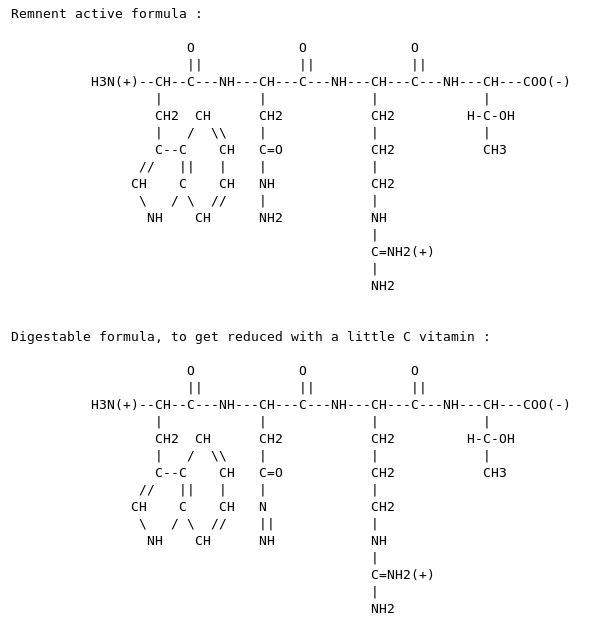 Remnent active formula :

```
               O              O              O
               ||             ||             ||
   H3N(+)--CH--C---NH---CH---C---NH---CH---C---NH---CH---COO(-)
            |             |              |              |
            CH2  CH       CH2            CH2          H-C-OH
            |   /  \\     |              |              |
            C--C    CH    C=O            CH2            CH3
          //   ||   |     |              |
          CH    C   CH    NH             CH2
           \   / \  //    |              |
            NH    CH      NH2            NH
                                         |
                                         C=NH2(+)
                                         |
                                         NH2
```

Digestable formula, to get reduced with a little C vitamin :

```
               O              O              O
               ||             ||             ||
   H3N(+)--CH--C---NH---CH---C---NH---CH---C---NH---CH---COO(-)
            |             |              |              |
            CH2  CH       CH2            CH2          H-C-OH
            |   /  \\     |              |              |
            C--C    CH    C=O            CH2            CH3
          //   ||   |     |              |
          CH    C   CH    N              CH2
           \   / \  //    ||             |
            NH    CH      NH             NH
                                         |
                                         C=NH2(+)
                                         |
                                         NH2
```